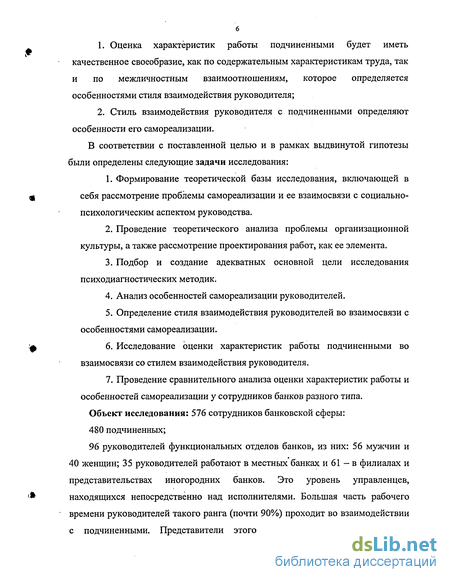 6

1. Оценка характеристик работы подчиненными будет иметь качественное своеобразие, как по содержательным характеристикам труда, так и по межличностным взаимоотношениям, которое определяется особенностями стиля взаимодействия руководителя;

2. Стиль взаимодействия руководителя с подчиненными определяют особенности его самореализации.

В соответствии с поставленной целью и в рамках выдвинутой гипотезы были определены следующие задачи исследования:

1. Формирование теоретической базы исследования, включающей в себя рассмотрение проблемы самореализации и ее взаимосвязи с социально-психологическим аспектом руководства.

2. Проведение теоретического анализа проблемы организационной культуры, а также рассмотрение проектирования работ, как ее элемента.

3. Подбор и создание адекватных основной цели исследования психодиагностических методик.

4. Анализ особенностей самореализации руководителей.

5. Определение стиля взаимодействия руководителей во взаимосвязи с особенностями самореализации.

6. Исследование оценки характеристик работы подчиненными во взаимосвязи со стилем взаимодействия руководителя.

7. Проведение сравнительного анализа оценки характеристик работы и особенностей самореализации у сотрудников банков разного типа.

Объект исследования: 576 сотрудников банковской сферы:

480 подчиненных;

96 руководителей функциональных отделов банков, из них: 56 мужчин и 40 женщин; 35 руководителей работают в местных банках и 61 – в филиалах и представительствах иногородних банков. Это уровень управленцев, находящихся непосредственно над исполнителями. Большая часть рабочего времени руководителей такого ранга (почти 90%) проходит во взаимодействии с подчиненными. Представители этого

dsLib.net
библиотека диссертаций